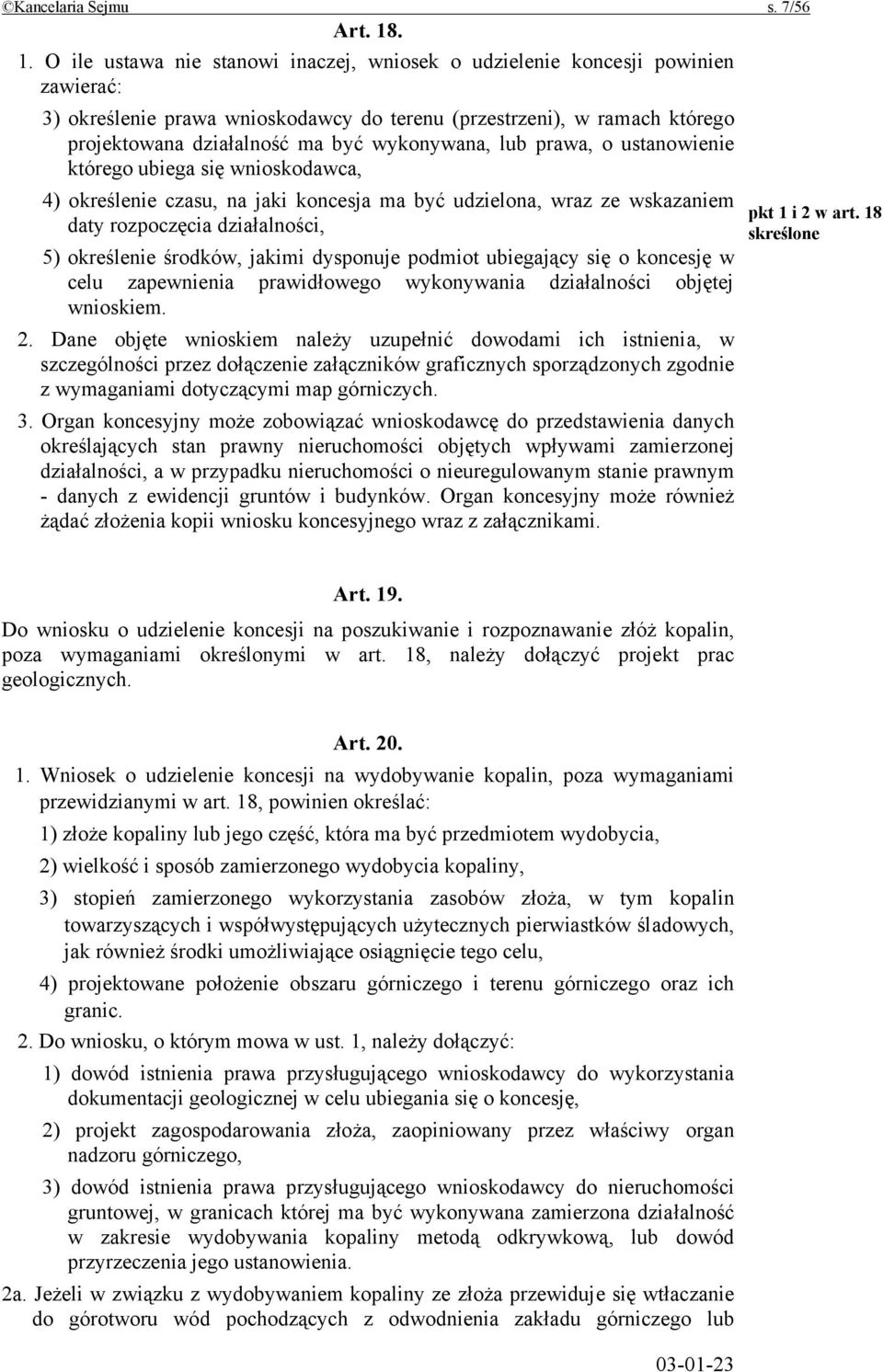 ©Kancelaria Sejmu s. 7/56

Art. 18.

1. O ile ustawa nie stanowi inaczej, wniosek o udzielenie koncesji powinien zawierać:

3) określenie prawa wnioskodawcy do terenu (przestrzeni), w ramach którego projektowana działalność ma być wykonywana, lub prawa, o ustanowienie którego ubiega się wnioskodawca,

4) określenie czasu, na jaki koncesja ma być udzielona, wraz ze wskazaniem daty rozpoczęcia działalności,

5) określenie środków, jakimi dysponuje podmiot ubiegający się o koncesję w celu zapewnienia prawidłowego wykonywania działalności objętej wnioskiem.

pkt 1 i 2 w art. 18 skreślone

2. Dane objęte wnioskiem należy uzupełnić dowodami ich istnienia, w szczególności przez dołączenie załączników graficznych sporządzonych zgodnie z wymaganiami dotyczącymi map górniczych.

3. Organ koncesyjny może zobowiązać wnioskodawcę do przedstawienia danych określających stan prawny nieruchomości objętych wpływami zamierzonej działalności, a w przypadku nieruchomości o nieuregulowanym stanie prawnym - danych z ewidencji gruntów i budynków. Organ koncesyjny może również żądać złożenia kopii wniosku koncesyjnego wraz z załącznikami.

Art. 19.

Do wniosku o udzielenie koncesji na poszukiwanie i rozpoznawanie złóż kopalin, poza wymaganiami określonymi w art. 18, należy dołączyć projekt prac geologicznych.

Art. 20.

1. Wniosek o udzielenie koncesji na wydobywanie kopalin, poza wymaganiami przewidzianymi w art. 18, powinien określać:

1) złoże kopaliny lub jego część, która ma być przedmiotem wydobycia,

2) wielkość i sposób zamierzonego wydobycia kopaliny,

3) stopień zamierzonego wykorzystania zasobów złoża, w tym kopalin towarzyszących i współwystępujących użytecznych pierwiastków śladowych, jak również środki umożliwiające osiągnięcie tego celu,

4) projektowane położenie obszaru górniczego i terenu górniczego oraz ich granic.

2. Do wniosku, o którym mowa w ust. 1, należy dołączyć:

1) dowód istnienia prawa przysługującego wnioskodawcy do wykorzystania dokumentacji geologicznej w celu ubiegania się o koncesję,

2) projekt zagospodarowania złoża, zaopiniowany przez właściwy organ nadzoru górniczego,

3) dowód istnienia prawa przysługującego wnioskodawcy do nieruchomości gruntowej, w granicach której ma być wykonywana zamierzona działalność w zakresie wydobywania kopaliny metodą odkrywkową, lub dowód przyrzeczenia jego ustanowienia.

2a. Jeżeli w związku z wydobywaniem kopaliny ze złoża przewiduje się wtłaczanie do górotworu wód pochodzących z odwodnienia zakładu górniczego lub

03-01-23